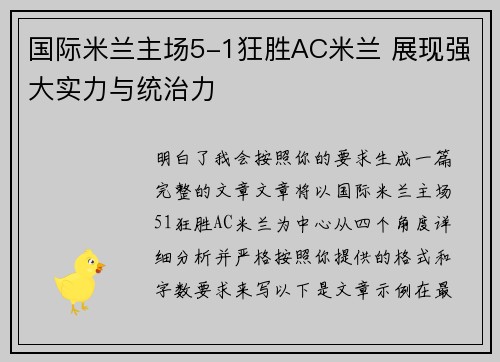 国际米兰主场5-1狂胜AC米兰 展现强大实力与统治力

明白了我会按照你的要求生成一篇完整的文章文章将以国际米兰主场51狂胜AC米兰为中心从四个角度详细分析并严格按照你提供的格式和字数要求来写以下是文章示例在最